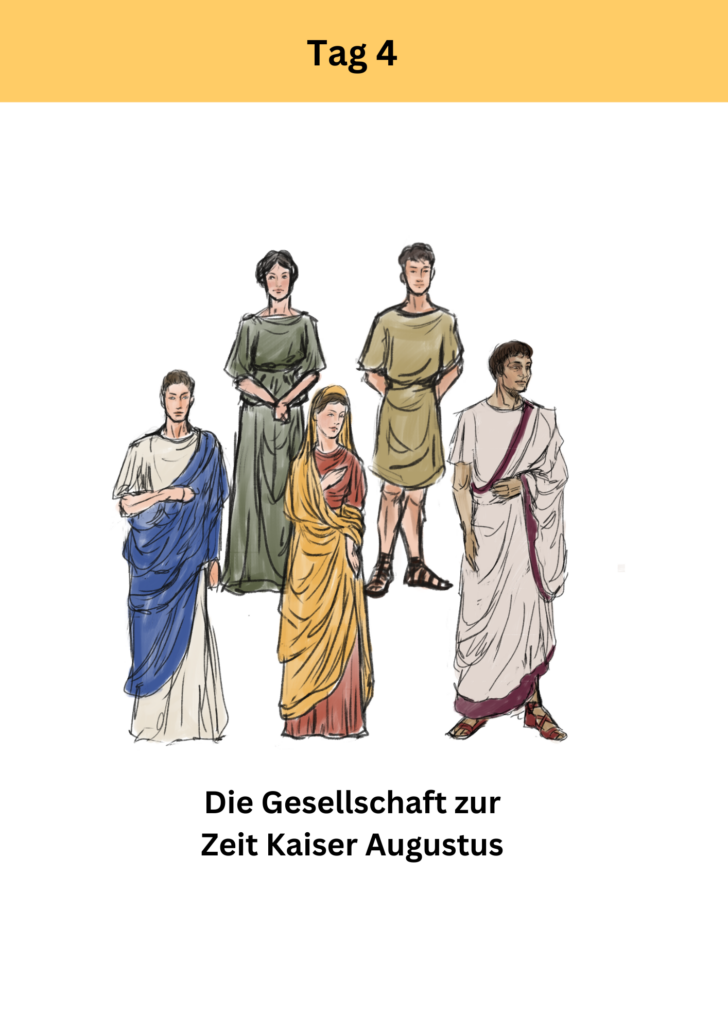 Tag 4

Die Gesellschaft zur Zeit Kaiser Augustus